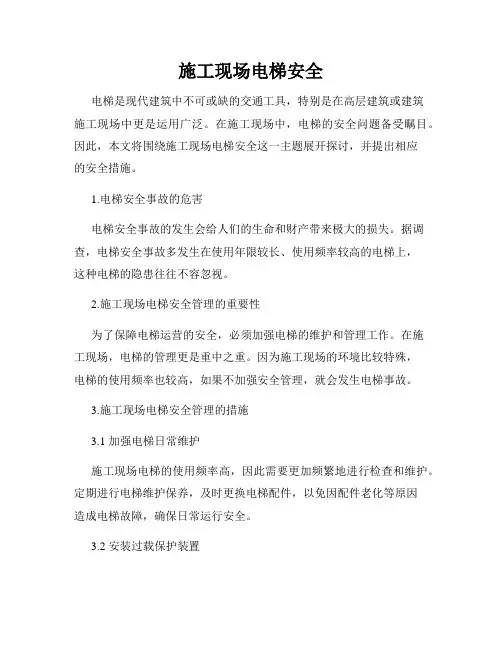 施工现场电梯安全

电梯是现代建筑中不可或缺的交通工具，特别是在高层建筑或建筑施工现场中更是运用广泛。在施工现场中，电梯的安全问题备受瞩目。因此，本文将围绕施工现场电梯安全这一主题展开探讨，并提出相应的安全措施。

1.电梯安全事故的危害

电梯安全事故的发生会给人们的生命和财产带来极大的损失。据调查，电梯安全事故多发生在使用年限较长、使用频率较高的电梯上，这种电梯的隐患往往不容忽视。

2.施工现场电梯安全管理的重要性

为了保障电梯运营的安全，必须加强电梯的维护和管理工作。在施工现场，电梯的管理更是重中之重。因为施工现场的环境比较特殊，电梯的使用频率也较高，如果不加强安全管理，就会发生电梯事故。

3.施工现场电梯安全管理的措施

3.1 加强电梯日常维护

施工现场电梯的使用频率高，因此需要更加频繁地进行检查和维护。定期进行电梯维护保养，及时更换电梯配件，以免因配件老化等原因造成电梯故障，确保日常运行安全。

3.2 安装过载保护装置